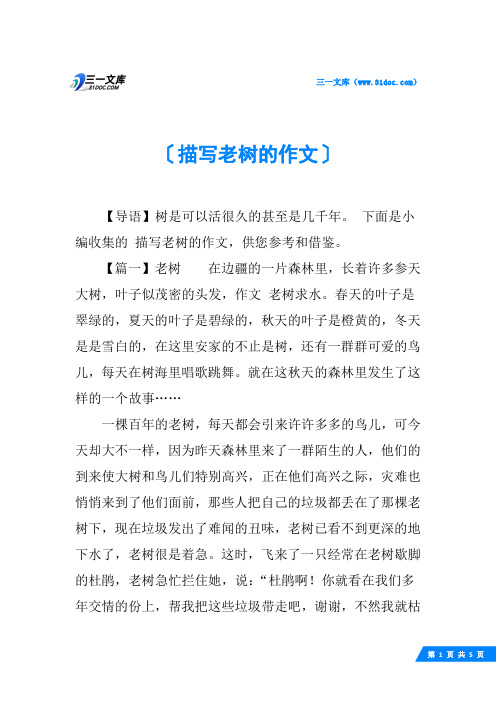 三一文库
31DOC.COM

三一文库（www.31doc.com）

〔描写老树的作文〕

【导语】树是可以活很久的甚至是几千年。 下面是小编收集的 描写老树的作文，供您参考和借鉴。

【篇一】老树　　在边疆的一片森林里，长着许多参天大树，叶子似茂密的头发，作文 老树求水。春天的叶子是翠绿的，夏天的叶子是碧绿的，秋天的叶子是橙黄的，冬天是是雪白的，在这里安家的不止是树，还有一群群可爱的鸟儿，每天在树海里唱歌跳舞。就在这秋天的森林里发生了这样的一个故事……

一棵百年的老树，每天都会引来许许多多的鸟儿，可今天却大不一样，因为昨天森林里来了一群陌生的人，他们的到来使大树和鸟儿们特别高兴，正在他们高兴之际，灾难也悄悄来到了他们面前，那些人把自己的垃圾都丢在了那棵老树下，现在垃圾发出了难闻的丑味，老树已看不到更深的地下水了，老树很是着急。这时，飞来了一只经常在老树歇脚的杜鹃，老树急忙拦住她，说：“杜鹃啊！你就看在我们多年交情的份上，帮我把这些垃圾带走吧，谢谢，不然我就枯

第 1 页 共 5 页